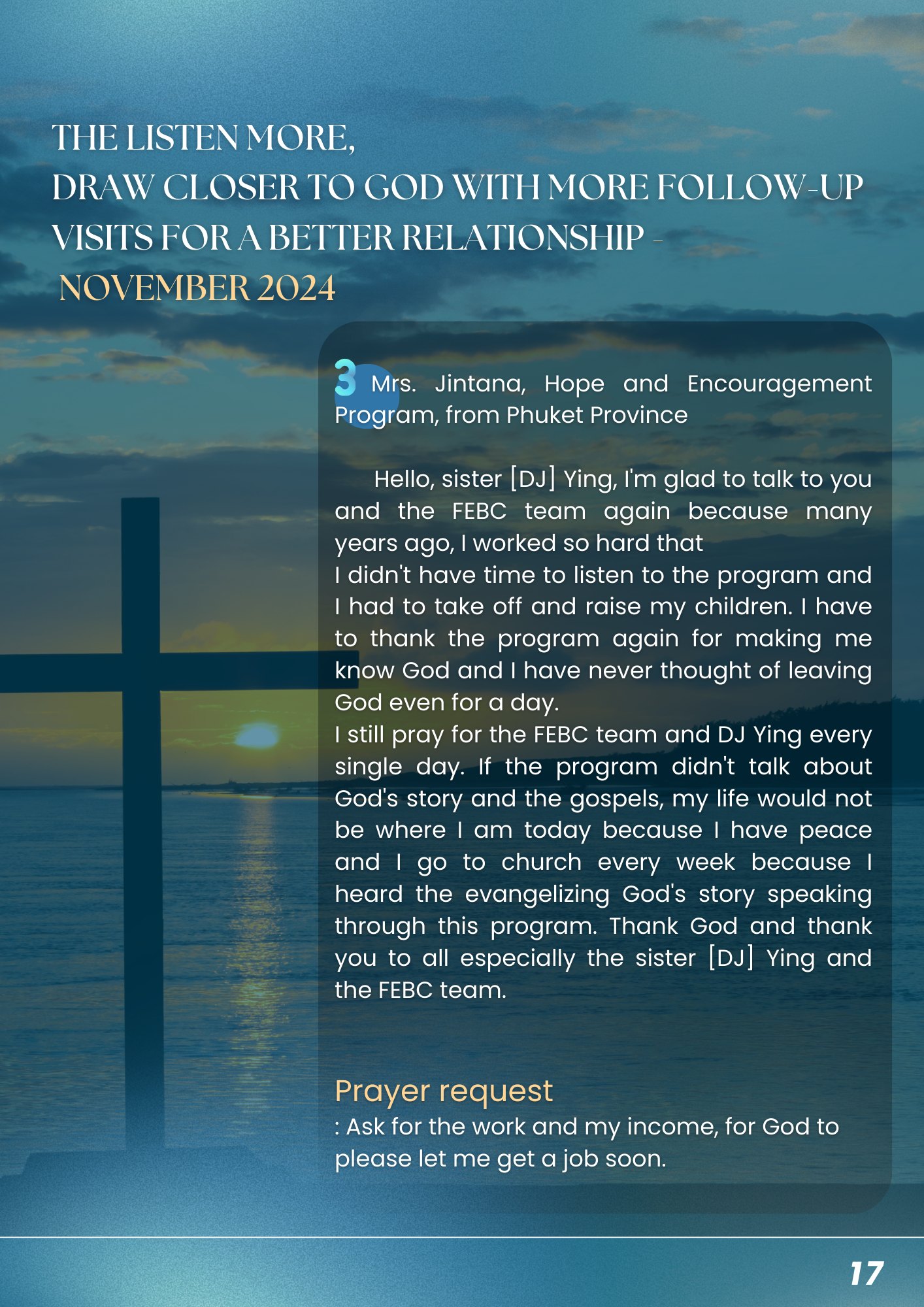 THE LISTEN MORE,
DRAW CLOSER TO GOD WITH MORE FOLLOW-UP VISITS FOR A BETTER RELATIONSHIP -
NOVEMBER 2024

3 Mrs. Jintana, Hope and Encouragement Program, from Phuket Province

Hello, sister [DJ] Ying, I'm glad to talk to you and the FEBC team again because many years ago, I worked so hard that
I didn't have time to listen to the program and I had to take off and raise my children. I have to thank the program again for making me know God and I have never thought of leaving God even for a day.
I still pray for the FEBC team and DJ Ying every single day. If the program didn't talk about God's story and the gospels, my life would not be where I am today because I have peace and I go to church every week because I heard the evangelizing God's story speaking through this program. Thank God and thank you to all especially the sister [DJ] Ying and the FEBC team.

Prayer request
: Ask for the work and my income, for God to please let me get a job soon.

17